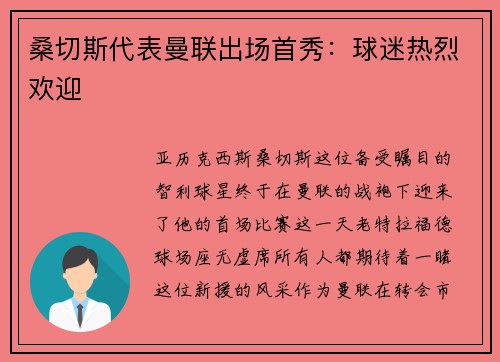 桑切斯代表曼联出场首秀：球迷热烈欢迎

亚历克西斯桑切斯这位备受瞩目的智利球星终于在曼联的战袍下迎来了他的首场比赛这一天老特拉福德球场座无虚席所有人都期待着一睹这位新援的风采作为曼联在转会市